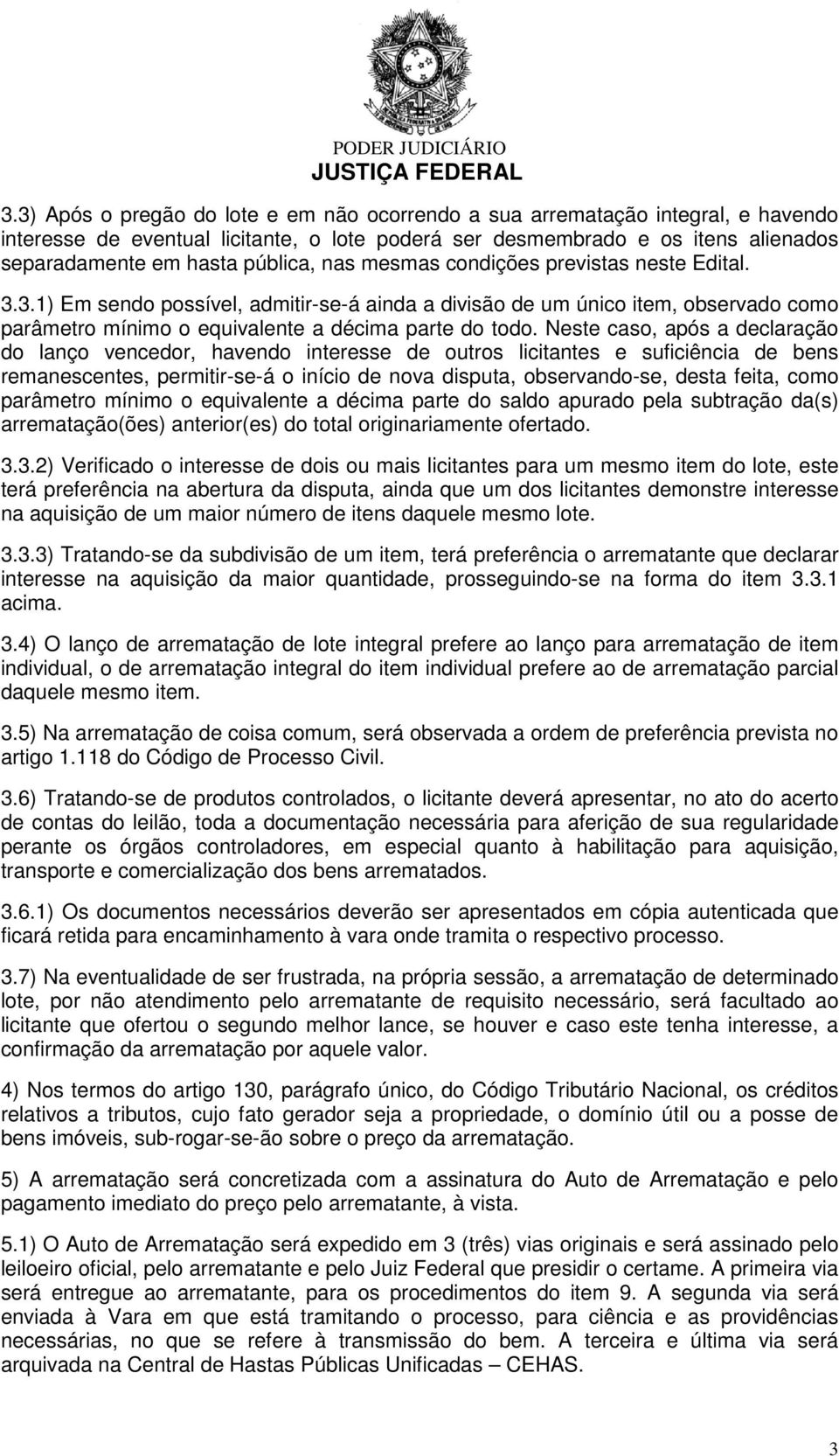 PODER JUDICIÁRIO
JUSTIÇA FEDERAL

3.3) Após o pregão do lote e em não ocorrendo a sua arrematação integral, e havendo interesse de eventual licitante, o lote poderá ser desmembrado e os itens alienados separadamente em hasta pública, nas mesmas condições previstas neste Edital.

3.3.1) Em sendo possível, admitir-se-á ainda a divisão de um único item, observado como parâmetro mínimo o equivalente a décima parte do todo. Neste caso, após a declaração do lanço vencedor, havendo interesse de outros licitantes e suficiência de bens remanescentes, permitir-se-á o início de nova disputa, observando-se, desta feita, como parâmetro mínimo o equivalente a décima parte do saldo apurado pela subtração da(s) arrematação(ões) anterior(es) do total originariamente ofertado.

3.3.2) Verificado o interesse de dois ou mais licitantes para um mesmo item do lote, este terá preferência na abertura da disputa, ainda que um dos licitantes demonstre interesse na aquisição de um maior número de itens daquele mesmo lote.

3.3.3) Tratando-se da subdivisão de um item, terá preferência o arrematante que declarar interesse na aquisição da maior quantidade, prosseguindo-se na forma do item 3.3.1 acima.

3.4) O lanço de arrematação de lote integral prefere ao lanço para arrematação de item individual, o de arrematação integral do item individual prefere ao de arrematação parcial daquele mesmo item.

3.5) Na arrematação de coisa comum, será observada a ordem de preferência prevista no artigo 1.118 do Código de Processo Civil.

3.6) Tratando-se de produtos controlados, o licitante deverá apresentar, no ato do acerto de contas do leilão, toda a documentação necessária para aferição de sua regularidade perante os órgãos controladores, em especial quanto à habilitação para aquisição, transporte e comercialização dos bens arrematados.

3.6.1) Os documentos necessários deverão ser apresentados em cópia autenticada que ficará retida para encaminhamento à vara onde tramita o respectivo processo.

3.7) Na eventualidade de ser frustrada, na própria sessão, a arrematação de determinado lote, por não atendimento pelo arrematante de requisito necessário, será facultado ao licitante que ofertou o segundo melhor lance, se houver e caso este tenha interesse, a confirmação da arrematação por aquele valor.

4) Nos termos do artigo 130, parágrafo único, do Código Tributário Nacional, os créditos relativos a tributos, cujo fato gerador seja a propriedade, o domínio útil ou a posse de bens imóveis, sub-rogar-se-ão sobre o preço da arrematação.

5) A arrematação será concretizada com a assinatura do Auto de Arrematação e pelo pagamento imediato do preço pelo arrematante, à vista.

5.1) O Auto de Arrematação será expedido em 3 (três) vias originais e será assinado pelo leiloeiro oficial, pelo arrematante e pelo Juiz Federal que presidir o certame. A primeira via será entregue ao arrematante, para os procedimentos do item 9. A segunda via será enviada à Vara em que está tramitando o processo, para ciência e as providências necessárias, no que se refere à transmissão do bem. A terceira e última via será arquivada na Central de Hastas Públicas Unificadas – CEHAS.

3